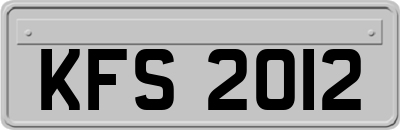 KFS 2012